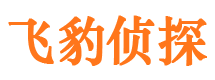 飞豹侦探